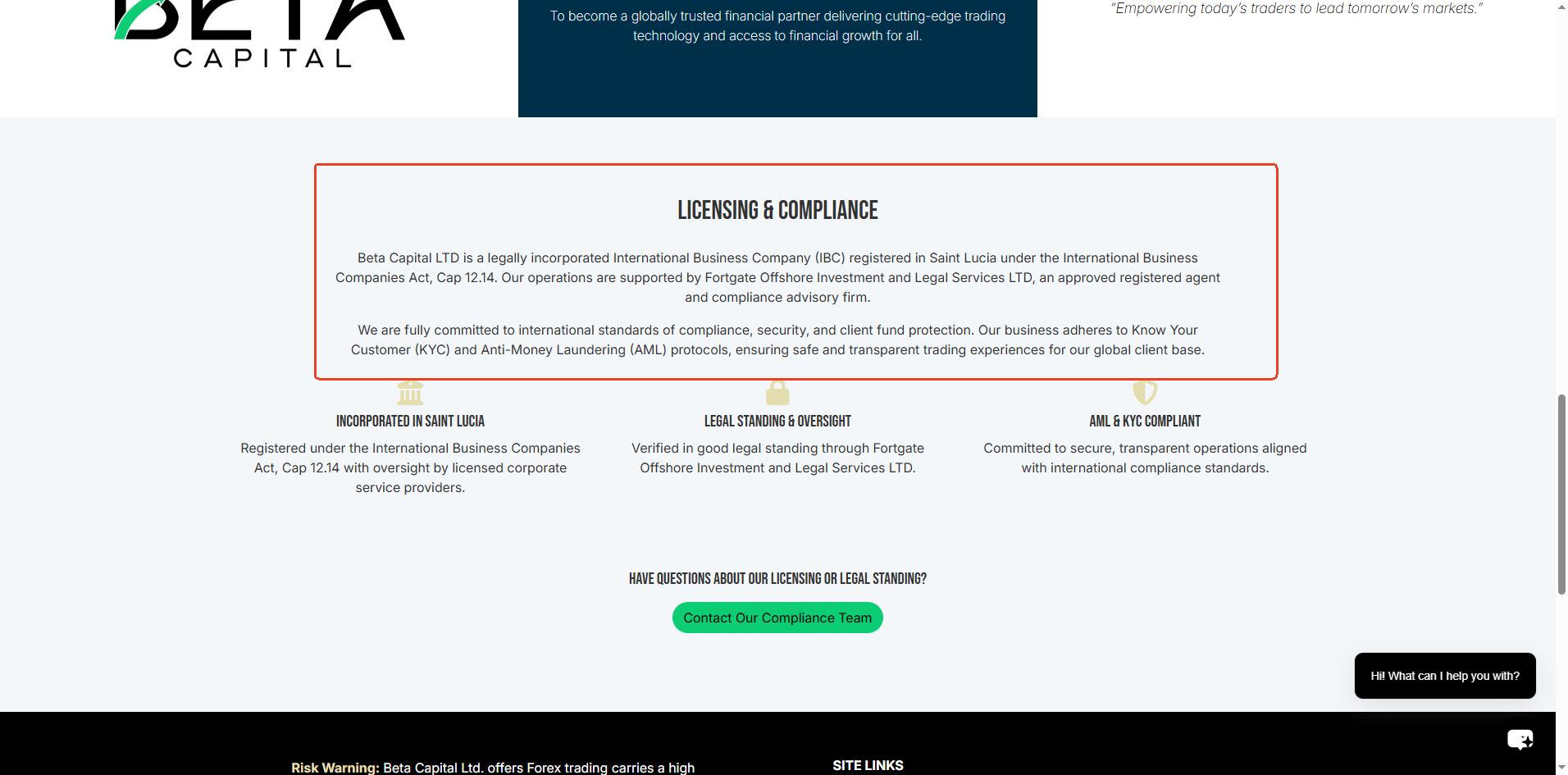 BETA
CAPITAL

To become a globally trusted financial partner delivering cutting-edge trading technology and access to financial growth for all.

"Empowering today's traders to lead tomorrow's markets."

LICENSING & COMPLIANCE

Beta Capital LTD is a legally incorporated International Business Company (IBC) registered in Saint Lucia under the International Business Companies Act, Cap 12.14. Our operations are supported by Fortgate Offshore Investment and Legal Services LTD, an approved registered agent and compliance advisory firm.

We are fully committed to international standards of compliance, security, and client fund protection. Our business adheres to Know Your Customer (KYC) and Anti-Money Laundering (AML) protocols, ensuring safe and transparent trading experiences for our global client base.

INCORPORATED IN SAINT LUCIA

Registered under the International Business Companies Act, Cap 12.14 with oversight by licensed corporate service providers.

LEGAL STANDING & OVERSIGHT

Verified in good legal standing through Fortgate Offshore Investment and Legal Services LTD.

AML & KYC COMPLIANT

Committed to secure, transparent operations aligned with international compliance standards.

HAVE QUESTIONS ABOUT OUR LICENSING OR LEGAL STANDING?

Contact Our Compliance Team

Hi! What can I help you with?

Risk Warning: Beta Capital Ltd. offers Forex trading carries a high

SITE LINKS